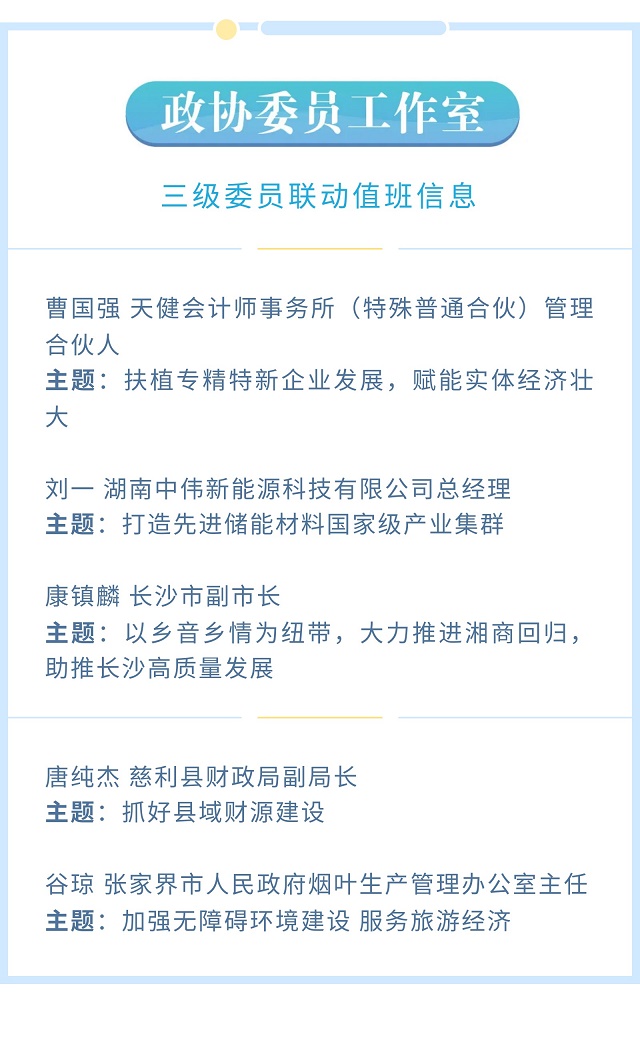 政协委员工作室

三级委员联动值班信息

曹国强 天健会计师事务所（特殊普通合伙）管理合伙人
主题：扶植专精特新企业发展，赋能实体经济壮大

刘一 湖南中伟新能源科技有限公司总经理
主题：打造先进储能材料国家级产业集群

康镇麟 长沙市副市长
主题：以乡音乡情为纽带，大力推进湘商回归，助推长沙高质量发展

唐纯杰 慈利县财政局副局长
主题：抓好县域财源建设

谷琼 张家界市人民政府烟叶生产管理办公室主任
主题：加强无障碍环境建设 服务旅游经济